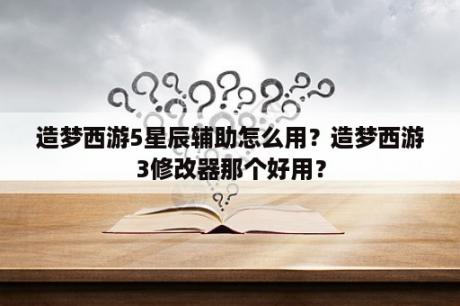 造梦西游5星辰辅助怎么用？造梦西游3修改器那个好用？